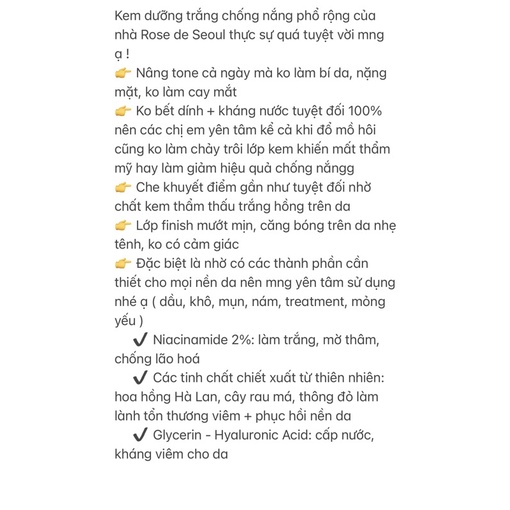 Kem dưỡng trắng chống nắng phổ rộng của nhà Rose de Seoul thực sự quá tuyệt vời mng ạ !
👉 Nâng tone cả ngày mà ko làm bí da, nặng mặt, ko làm cay mắt
👉 Ko bết dính + kháng nước tuyệt đối 100% nên các chị em yên tâm kể cả khi đổ mồ hôi cũng ko làm chảy trôi lớp kem khiến mất thẩm mỹ hay làm giảm hiệu quả chống nắngg
👉 Che khuyết điểm gần như tuyệt đối nhờ chất kem thẩm thấu trắng hồng trên da
👉 Lớp finish mướt mịn, căng bóng trên da nhẹ tênh, ko có cảm giác
👉 Đặc biệt là nhờ có các thành phần cần thiết cho mọi nền da nên mng yên tâm sử dụng nhé ạ ( dầu, khô, mụn, nám, treatment, mỏng yếu )
✔ Niacinamide 2%: làm trắng, mờ thâm, chống lão hoá
✔ Các tinh chất chiết xuất từ thiên nhiên: hoa hồng Hà Lan, cây rau má, thông đỏ làm lành tổn thương viêm + phục hồi nền da
✔ Glycerin - Hyaluronic Acid: cấp nước, kháng viêm cho da